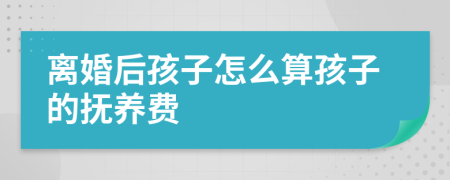 离婚后孩子怎么算孩子的抚养费